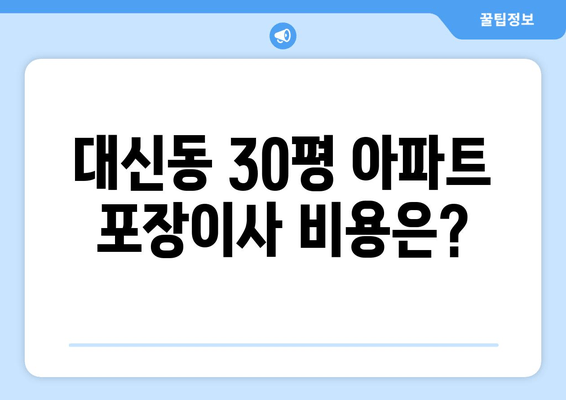 꿀팁정보

대신동 30평 아파트 포장이사 비용은?